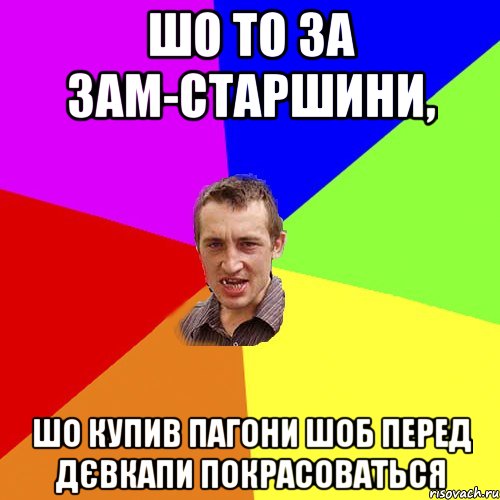 ШО ТО ЗА ЗАМ-СТАРШИНИ,

ШО КУПИВ ПАГОНИ ШОБ ПЕРЕД ДЄВКАПИ ПОКРАСОВАТЬСЯ

risovach.ru